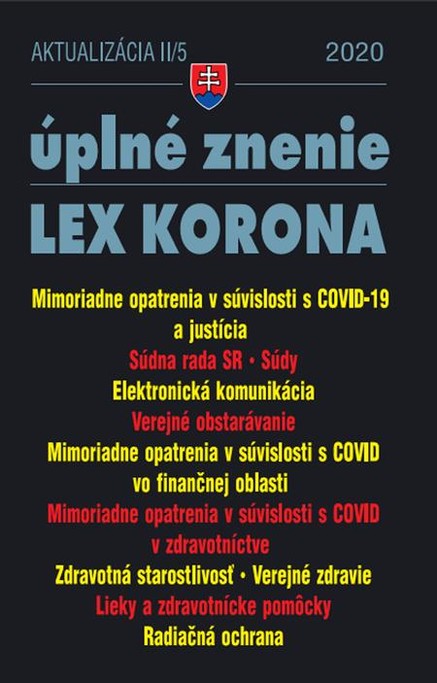 AKTUALIZÁCIA II/5 2020

úplné znenie
LEX KORONA

Mimoriadne opatrenia v súvislosti s COVID-19 a justícia
Súdna rada SR • Súdy
Elektronická komunikácia
Verejné obstarávanie
Mimoriadne opatrenia v súvislosti s COVID vo finančnej oblasti
Mimoriadne opatrenia v súvislosti s COVID v zdravotníctve
Zdravotná starostlivosť • Verejné zdravie
Lieky a zdravotnícke pomôcky
Radiačná ochrana